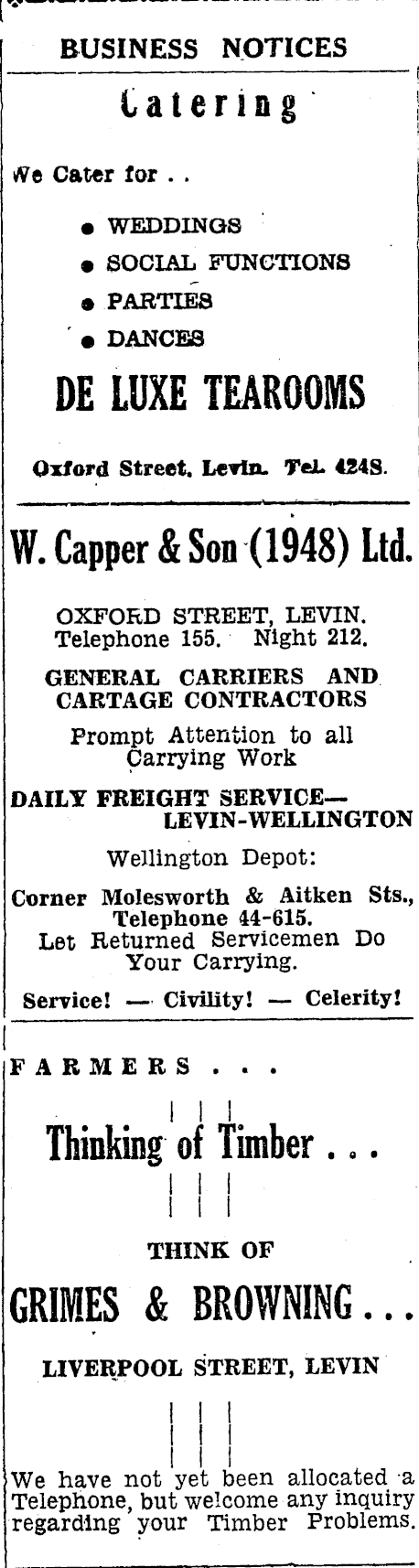 BUSINESS NOTICES

Catering

We Cater for . .

● WEDDINGS
● SOCIAL FUNCTIONS
● PARTIES
● DANCES

DE LUXE TEAROOMS

Oxford Street, Levin. Tel. 4248.

W. Capper & Son (1948) Ltd.

OXFORD STREET, LEVIN.
Telephone 155. Night 212.

GENERAL CARRIERS AND CARTAGE CONTRACTORS

Prompt Attention to all Carrying Work

DAILY FREIGHT SERVICE— LEVIN-WELLINGTON

Wellington Depot:

Corner Molesworth & Aitken Sts., Telephone 44-615.
Let Returned Servicemen Do Your Carrying.

Service! — Civility! — Celerity!

FARMERS . . .

Thinking of Timber . . .

THINK OF

GRIMES & BROWNING . . .

LIVERPOOL STREET, LEVIN

We have not yet been allocated a Telephone, but welcome any inquiry regarding your Timber Problems.